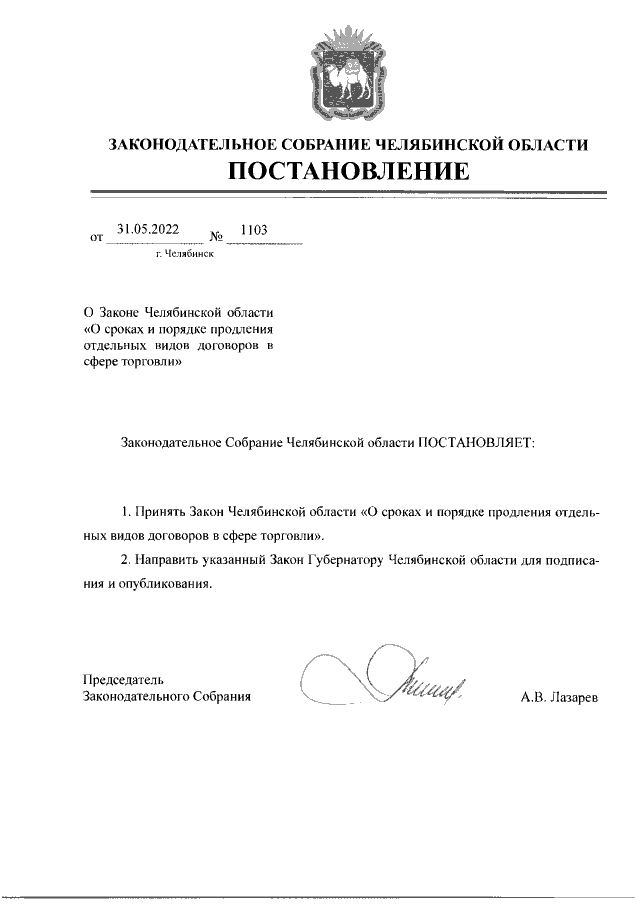 ЗАКОНОДАТЕЛЬНОЕ СОБРАНИЕ ЧЕЛЯБИНСКОЙ ОБЛАСТИ
ПОСТАНОВЛЕНИЕ

от 31.05.2022 № 1103
г. Челябинск

О Законе Челябинской области «О сроках и порядке продления отдельных видов договоров в сфере торговли»

Законодательное Собрание Челябинской области ПОСТАНОВЛЯЕТ:

1. Принять Закон Челябинской области «О сроках и порядке продления отдельных видов договоров в сфере торговли».

2. Направить указанный Закон Губернатору Челябинской области для подписания и опубликования.

Председатель
Законодательного Собрания

А.В. Лазарев